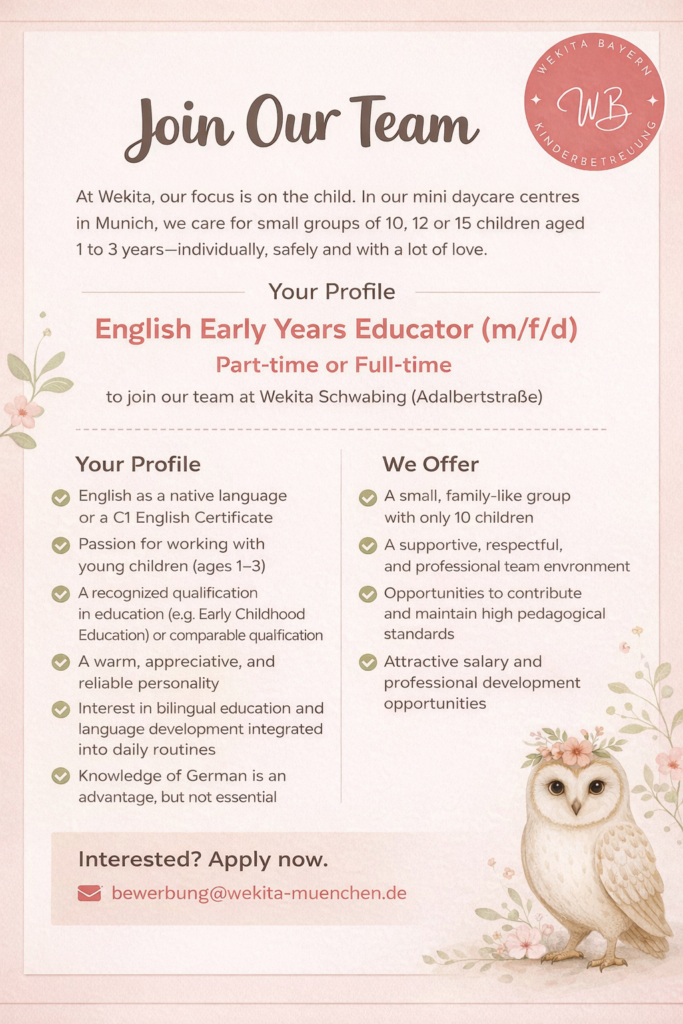 WEKITA BAYERN
WB
KINDERBETREUUNG

Join Our Team

At Wekita, our focus is on the child. In our mini daycare centres in Munich, we care for small groups of 10, 12 or 15 children aged 1 to 3 years—individually, safely and with a lot of love.

Your Profile

English Early Years Educator (m/f/d)

Part-time or Full-time

to join our team at Wekita Schwabing (Adalbertstraße)

Your Profile

English as a native language or a C1 English Certificate

Passion for working with young children (ages 1–3)

A recognized qualification in education (e.g. Early Childhood Education) or comparable qualfication

A warm, appreciative, and reliable personality

Interest in bilingual education and language development integrated into daily routines

Knowledge of German is an advantage, but not essential

We Offer

A small, family-like group with only 10 children

A supportive, respectful, and professional team envronment

Opportunities to contribute and maintain high pedagogical standards

Attractive salary and professional development opportunities

Interested? Apply now.

bewerbung@wekita-muenchen.de